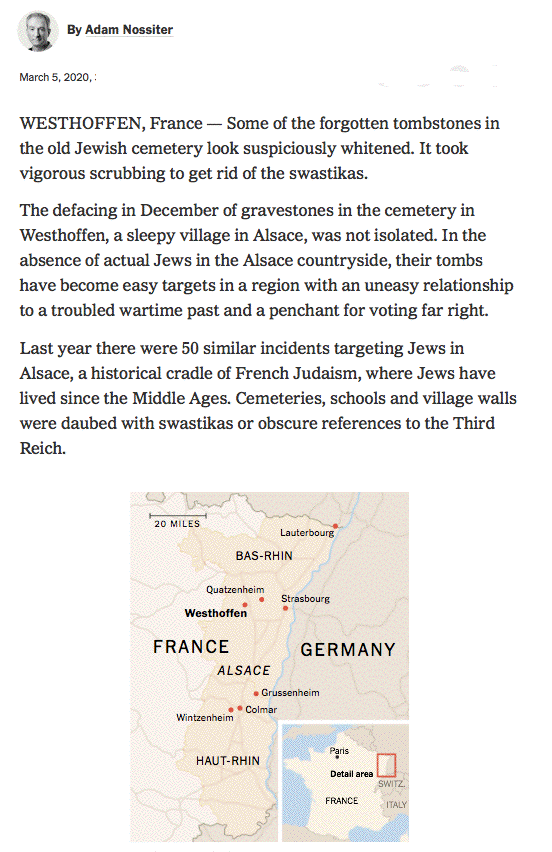 By Adam Nossiter

March 5, 2020, :

WESTHOFFEN, France — Some of the forgotten tombstones in the old Jewish cemetery look suspiciously whitened. It took vigorous scrubbing to get rid of the swastikas.

The defacing in December of gravestones in the cemetery in Westhoffen, a sleepy village in Alsace, was not isolated. In the absence of actual Jews in the Alsace countryside, their tombs have become easy targets in a region with an uneasy relationship to a troubled wartime past and a penchant for voting far right.

Last year there were 50 similar incidents targeting Jews in Alsace, a historical cradle of French Judaism, where Jews have lived since the Middle Ages. Cemeteries, schools and village walls were daubed with swastikas or obscure references to the Third Reich.

20 MILES
Lauterbourg
BAS-RHIN
Quatzenheim
Strasbourg
Westhoffen
FRANCE
GERMANY
ALSACE
Grussenheim
Colmar
Wintzenheim
HAUT-RHIN
Paris
Detail area
SWITZ.
FRANCE
ITALY